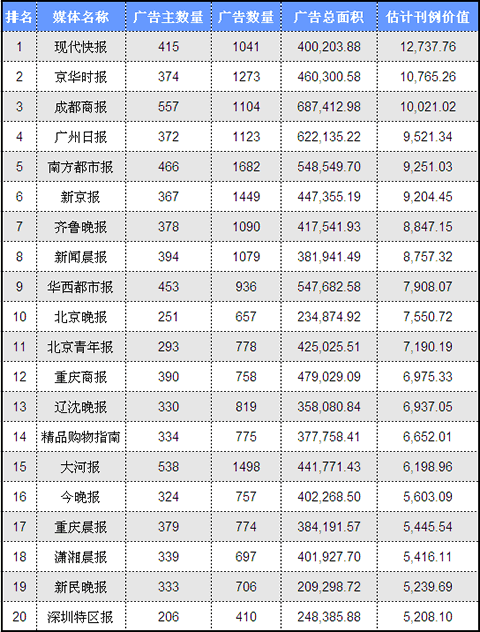 | 排名 | 媒体名称 | 广告主数量 | 广告数量 | 广告总面积 | 估计刊例价值 |
|---|---|---|---|---|---|
| 1 | 现代快报 | 415 | 1041 | 400,203.88 | 12,737.76 |
| 2 | 京华时报 | 374 | 1273 | 460,300.58 | 10,765.26 |
| 3 | 成都商报 | 557 | 1104 | 687,412.98 | 10,021.02 |
| 4 | 广州日报 | 372 | 1123 | 622,135.22 | 9,521.34 |
| 5 | 南方都市报 | 466 | 1682 | 548,549.70 | 9,251.03 |
| 6 | 新京报 | 367 | 1449 | 447,355.19 | 9,204.45 |
| 7 | 齐鲁晚报 | 378 | 1090 | 417,541.93 | 8,847.15 |
| 8 | 新闻晨报 | 394 | 1079 | 381,941.49 | 8,757.32 |
| 9 | 华西都市报 | 453 | 936 | 547,682.58 | 7,908.07 |
| 10 | 北京晚报 | 251 | 657 | 234,874.92 | 7,550.72 |
| 11 | 北京青年报 | 293 | 778 | 425,025.51 | 7,190.19 |
| 12 | 重庆商报 | 390 | 758 | 479,029.09 | 6,975.33 |
| 13 | 辽沈晚报 | 330 | 819 | 358,080.84 | 6,937.05 |
| 14 | 精品购物指南 | 334 | 775 | 377,758.41 | 6,652.01 |
| 15 | 大河报 | 538 | 1498 | 441,771.43 | 6,198.96 |
| 16 | 今晚报 | 324 | 757 | 402,268.50 | 5,603.09 |
| 17 | 重庆晨报 | 379 | 774 | 384,191.57 | 5,445.54 |
| 18 | 潇湘晨报 | 339 | 697 | 401,927.70 | 5,416.11 |
| 19 | 新民晚报 | 333 | 706 | 209,298.72 | 5,239.69 |
| 20 | 深圳特区报 | 206 | 410 | 248,385.88 | 5,208.10 |